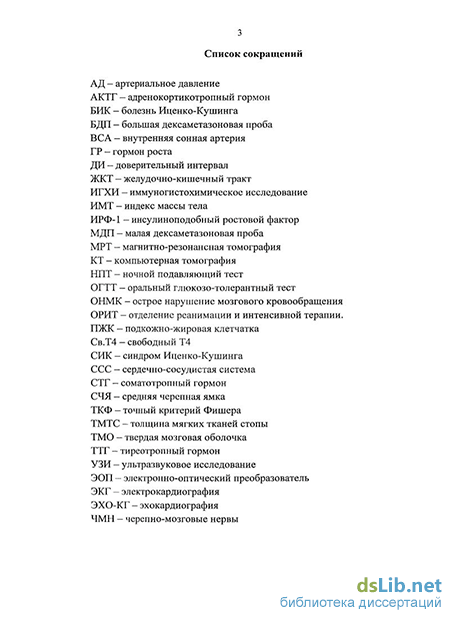 3

Список сокращений

АД – артериальное давление
АКТГ – адренокортикотропный гормон
БИК – болезнь Иценко-Кушинга
БДП – большая дексаметазоновая проба
ВСА – внутренняя сонная артерия
ГР – гормон роста
ДИ – доверительный интервал
ЖКТ – желудочно-кишечный тракт
ИГХИ – иммуногистохимическое исследование
ИМТ – индекс массы тела
ИРФ-1 – инсулиноподобный ростовой фактор
МДП – малая дексаметазоновая проба
МРТ – магнитно-резонансная томография
КТ – компьютерная томография
НПТ – ночной подавляющий тест
ОГТТ – оральный глюкозо-толерантный тест
ОНМК – острое нарушение мозгового кровообращения
ОРИТ – отделение реанимации и интенсивной терапии.
ПЖК – подкожно-жировая клетчатка
Св.Т4 – свободный Т4
СИК – синдром Иценко-Кушинга
ССС – сердечно-сосудистая система
СТГ – соматотропный гормон
СЧЯ – средняя черепная ямка
ТКФ – точный критерий Фишера
ТМТС – толщина мягких тканей стопы
ТМО – твердая мозговая оболочка
ТТГ – тиреотропный гормон
УЗИ – ультразвуковое исследование
ЭОП – электронно-оптический преобразователь
ЭКГ – электрокардиография
ЭХО-КГ – эхокардиография
ЧМН – черепно-мозговые нервы

dsLib.net
библиотека диссертаций